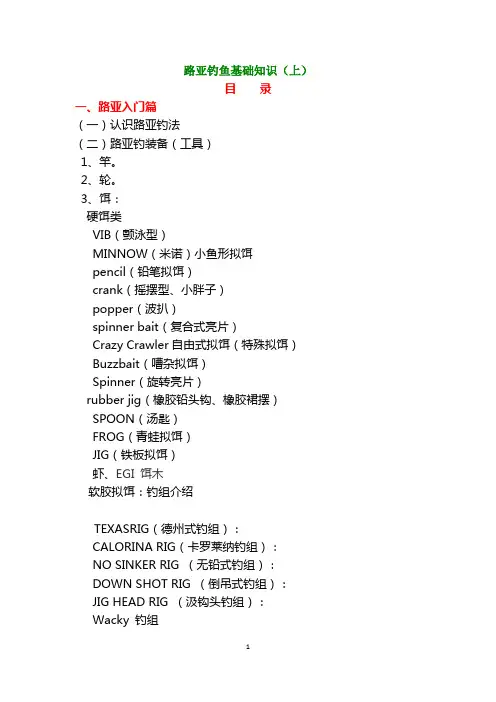 路亚钓鱼基础知识（上）
目　录
一、路亚入门篇
（一）认识路亚钓法
（二）路亚钓装备（工具）
1、竿。
2、轮。
3、饵：
硬饵类
VIB（颤泳型）
MINNOW（米诺）小鱼形拟饵
pencil（铅笔拟饵）
crank（摇摆型、小胖子）
popper（波扒）
spinner bait（复合式亮片）
Crazy Crawler 自由式拟饵（特殊拟饵）
Buzzbait（嘈杂拟饵）
Spinner（旋转亮片）
rubber jig（橡胶铅头钩、橡胶裙摆）
SPOON（汤匙）
FROG（青蛙拟饵）
JIG（铁板拟饵）
虾、EGI 饵木
软胶拟饵：钓组介绍

TEXASRIG（德州式钓组）：
CALORINA RIG（卡罗莱纳钓组）：
NO SINKER RIG （无铅式钓组）：
DOWN SHOT RIG （倒吊式钓组）：
JIG HEAD RIG （汲钩头钓组）：
Wacky 钓组

1